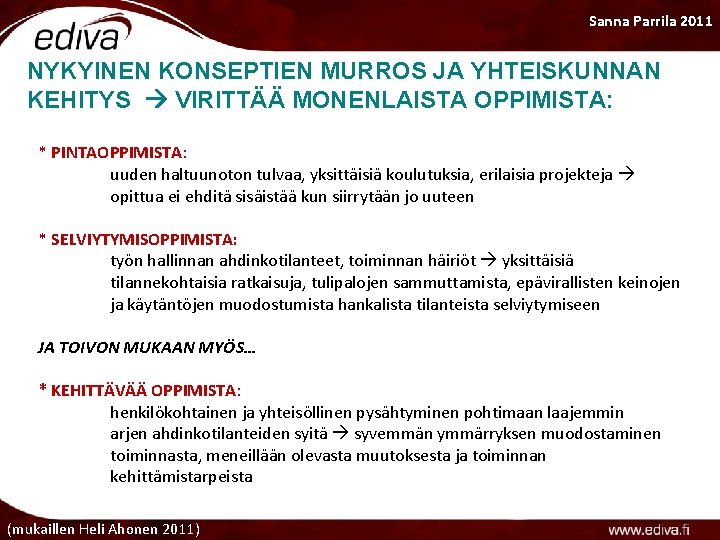 ediva

Sanna Parrila 2011

NYKYINEN KONSEPTIEN MURROS JA YHTEISKUNNAN KEHITYS → VIRITTÄÄ MONENLAISTA OPPIMISTA:

* PINTAOPPIMISTA:
uuden haltuunoton tulvaa, yksittäisiä koulutuksia, erilaisia projekteja → opittua ei ehditä sisäistää kun siirrytään jo uuteen

* SELVIYTYMISOPPIMISTA:
työn hallinnan ahdinkotilanteet, toiminnan häiriöt → yksittäisiä tilannekohtaisia ratkaisuja, tulipalojen sammuttamista, epävirallisten keinojen ja käytäntöjen muodostumista hankalista tilanteista selviytymiseen

JA TOIVON MUKAAN MYÖS...

* KEHITTÄVÄÄ OPPIMISTA:
henkilökohtainen ja yhteisöllinen pysähtyminen pohtimaan laajemmin arjen ahdinkotilanteiden syitä → syvemmän ymmärryksen muodostaminen toiminnasta, meneillään olevasta muutoksesta ja toiminnan kehittämistarpeista

(mukaillen Heli Ahonen 2011)

www.ediva.fi